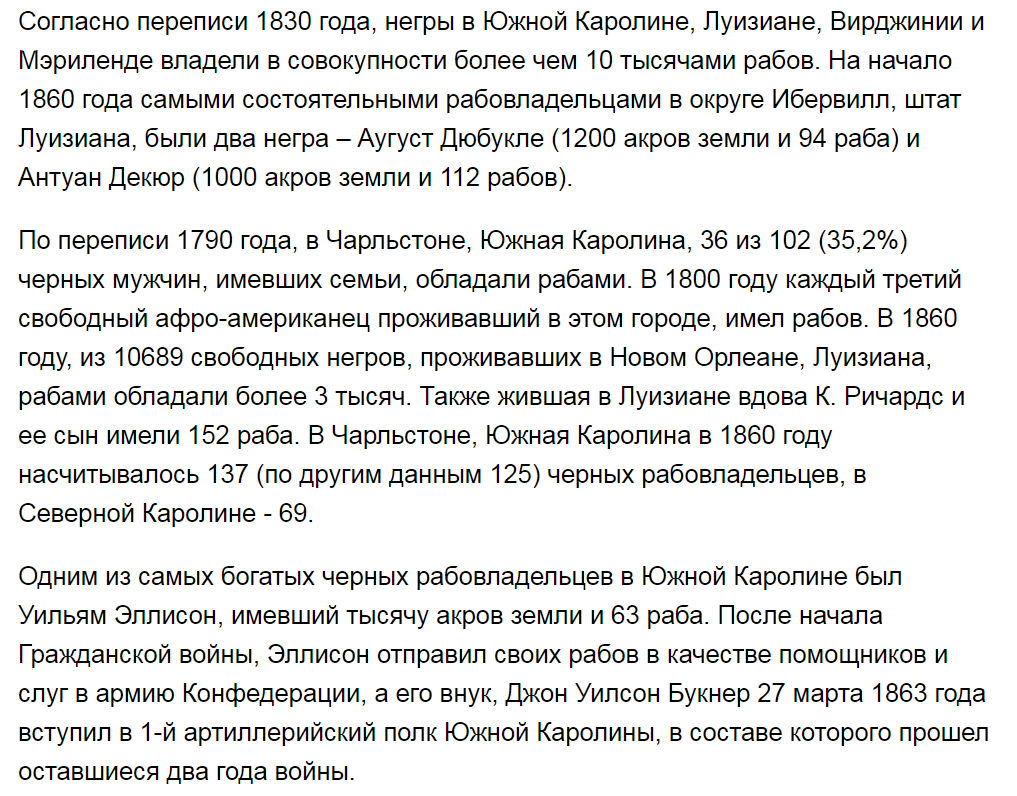 Согласно переписи 1830 года, негры в Южной Каролине, Луизиане, Вирджинии и Мэриленде владели в совокупности более чем 10 тысячами рабов. На начало 1860 года самыми состоятельными рабовладельцами в округе Ибервилл, штат Луизиана, были два негра – Аугуст Дюбукле (1200 акров земли и 94 раба) и Антуан Декюр (1000 акров земли и 112 рабов).

По переписи 1790 года, в Чарльстоне, Южная Каролина, 36 из 102 (35,2%) черных мужчин, имевших семьи, обладали рабами. В 1800 году каждый третий свободный афро-американец проживавший в этом городе, имел рабов. В 1860 году, из 10689 свободных негров, проживавших в Новом Орлеане, Луизиана, рабами обладали более 3 тысяч. Также жившая в Луизиане вдова К. Ричардс и ее сын имели 152 раба. В Чарльстоне, Южная Каролина в 1860 году насчитывалось 137 (по другим данным 125) черных рабовладельцев, в Северной Каролине - 69.

Одним из самых богатых черных рабовладельцев в Южной Каролине был Уильям Эллисон, имевший тысячу акров земли и 63 раба. После начала Гражданской войны, Эллисон отправил своих рабов в качестве помощников и слуг в армию Конфедерации, а его внук, Джон Уилсон Букнер 27 марта 1863 года вступил в 1-й артиллерийский полк Южной Каролины, в составе которого прошел оставшиеся два года войны.